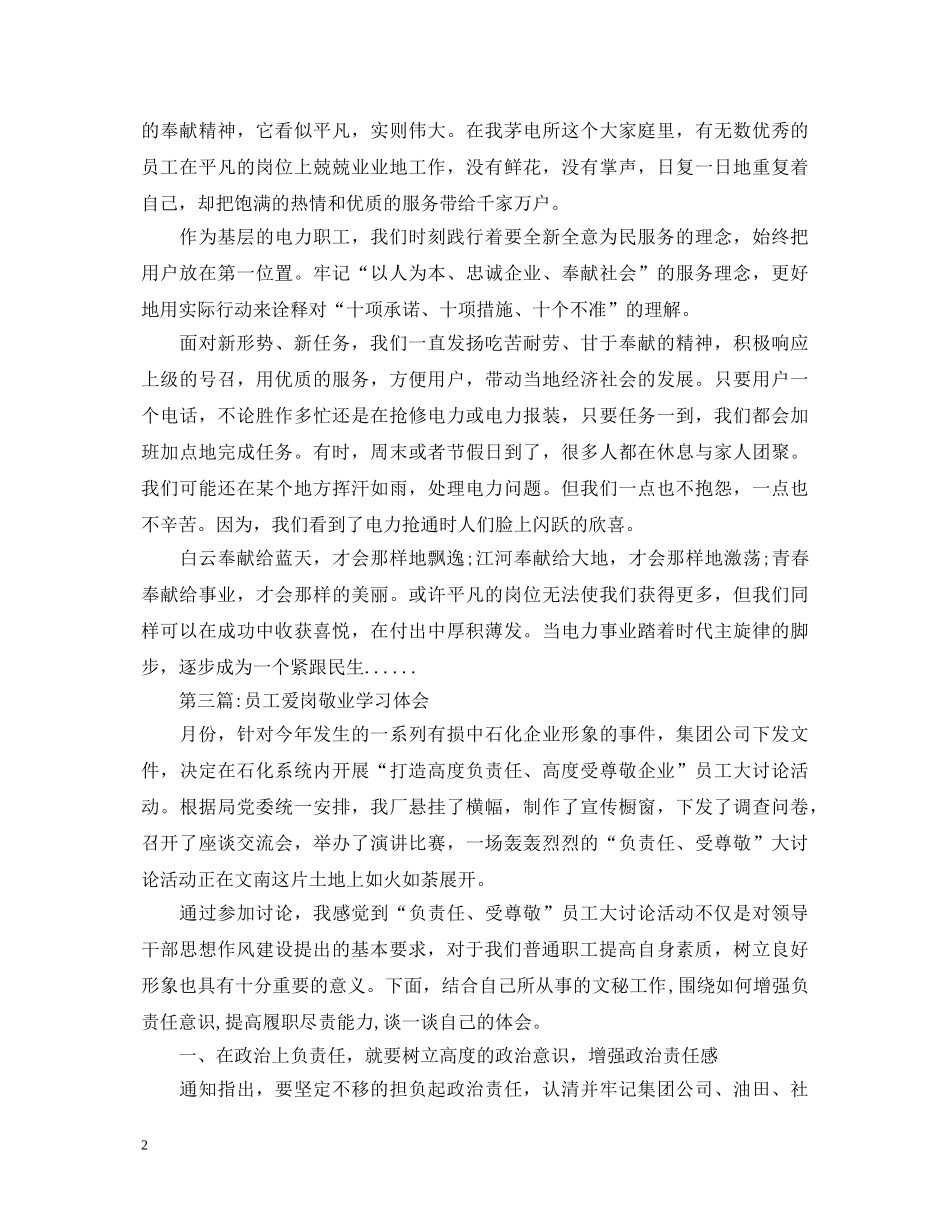 的奉献精神，它看似平凡，实则伟大。在我茅电所这个大家庭里，有无数优秀的员工在平凡的岗位上兢兢业业地工作，没有鲜花，没有掌声，日复一日地重复着自己，却把饱满的热情和优质的服务带给千家万户。

作为基层的电力职工，我们时刻践行着要全新全意为民服务的理念，始终把用户放在第一位置。牢记“以人为本、忠诚企业、奉献社会”的服务理念，更好地用实际行动来诠释对“十项承诺、十项措施、十个不准”的理解。

面对新形势、新任务，我们一直发扬吃苦耐劳、甘于奉献的精神，积极响应上级的号召，用优质的服务，方便用户，带动当地经济社会的发展。只要用户一个电话，不论胜作多忙还是在抢修电力或电力报装，只要任务一到，我们都会加班加点地完成任务。有时，周末或者节假日到了，很多人都在休息与家人团聚。我们可能还在某个地方挥汗如雨，处理电力问题。但我们一点也不抱怨，一点也不辛苦。因为，我们看到了电力抢通时人们脸上闪跃的欣喜。

白云奉献给蓝天，才会那样地飘逸;江河奉献给大地，才会那样地激荡;青春奉献给事业，才会那样的美丽。或许平凡的岗位无法使我们获得更多，但我们同样可以在成功中收获喜悦，在付出中厚积薄发。当电力事业踏着时代主旋律的脚步，逐步成为一个紧跟民生......

第三篇:员工爱岗敬业学习体会

月份，针对今年发生的一系列有损中石化企业形象的事件，集团公司下发文件，决定在石化系统内开展“打造高度负责任、高度受尊敬企业”员工大讨论活动。根据局党委统一安排，我厂悬挂了横幅，制作了宣传橱窗，下发了调查问卷，召开了座谈交流会，举办了演讲比赛，一场轰轰烈烈的“负责任、受尊敬”大讨论活动正在文南这片土地上如火如荼展开。

通过参加讨论，我感觉到“负责任、受尊敬”员工大讨论活动不仅是对领导干部思想作风建设提出的基本要求，对于我们普通职工提高自身素质，树立良好形象也具有十分重要的意义。下面，结合自己所从事的文秘工作，围绕如何增强负责任意识,提高履职尽责能力,谈一谈自己的体会。

一、在政治上负责任，就要树立高度的政治意识，增强政治责任感

通知指出，要坚定不移的担负起政治责任，认清并牢记集团公司、油田、社

2